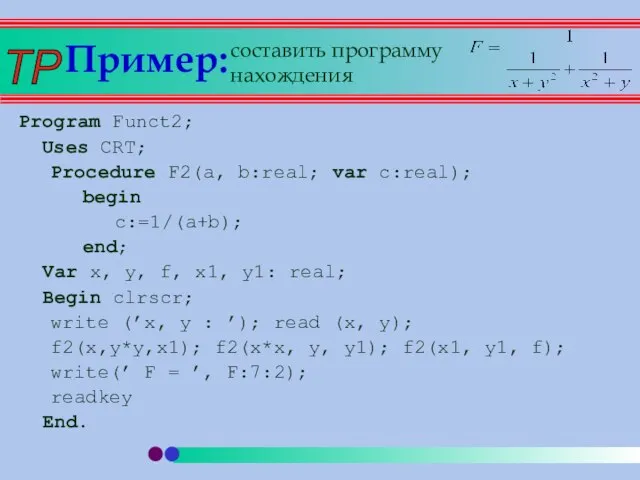 TP Пример: составить программу нахождения $F = \frac{1}{\frac{1}{x+y^2}+\frac{1}{x^2+y}}$

Program Funct2;
Uses CRT;
Procedure F2(a, b:real; var c:real);
begin
c:=1/(a+b);
end;
Var x, y, f, x1, y1: real;
Begin clrscr;
write ('x, y : '); read (x, y);
f2(x,y*y,x1); f2(x*x, y, y1); f2(x1, y1, f);
write(' F = ', F:7:2);
readkey
End.